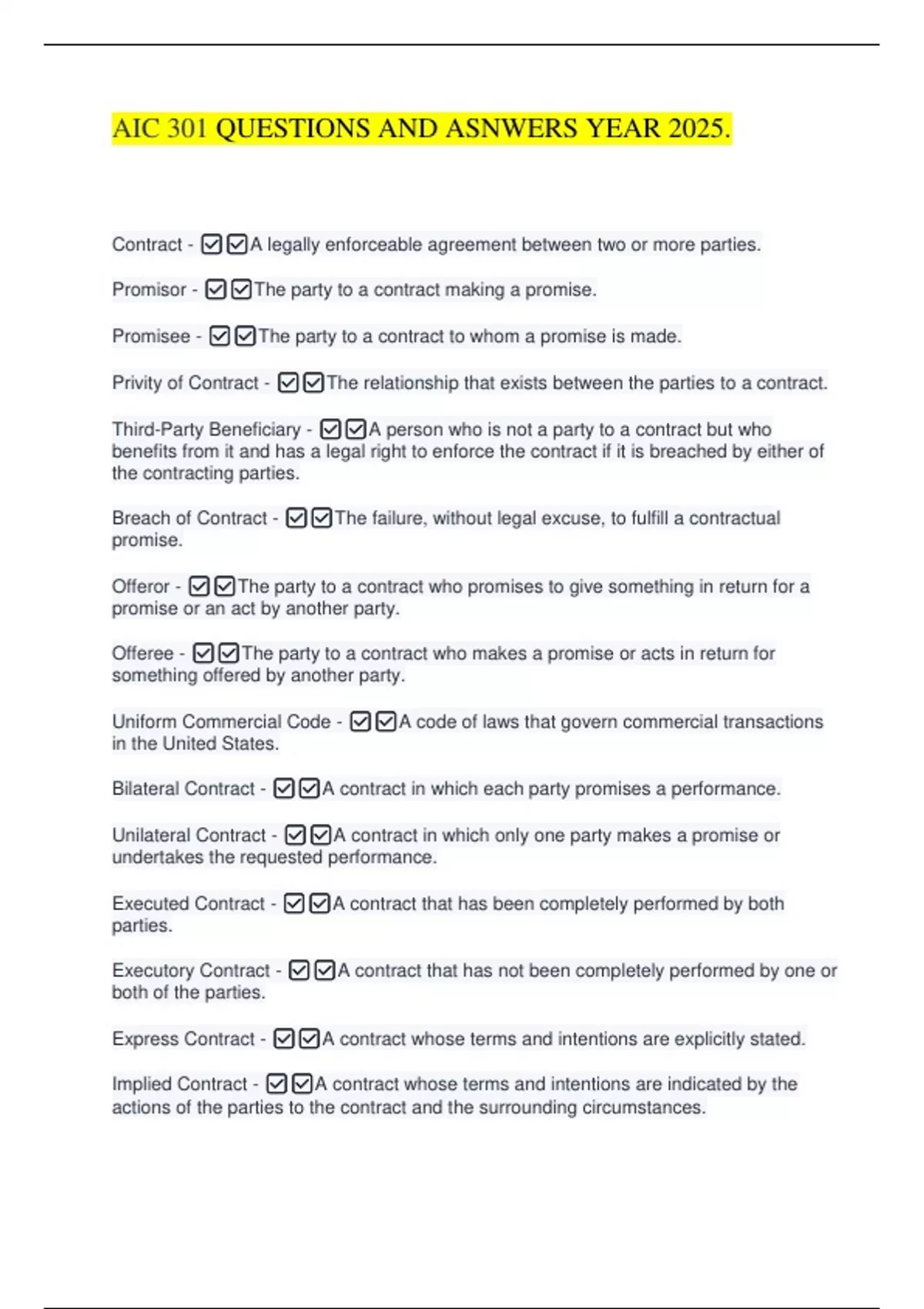 AIC 301 QUESTIONS AND ASNWERS YEAR 2025.

Contract - ☑☑A legally enforceable agreement between two or more parties.

Promisor - ☑☑The party to a contract making a promise.

Promisee - ☑☑The party to a contract to whom a promise is made.

Privity of Contract - ☑☑The relationship that exists between the parties to a contract.

Third-Party Beneficiary - ☑☑A person who is not a party to a contract but who benefits from it and has a legal right to enforce the contract if it is breached by either of the contracting parties.

Breach of Contract - ☑☑The failure, without legal excuse, to fulfill a contractual promise.

Offeror - ☑☑The party to a contract who promises to give something in return for a promise or an act by another party.

Offeree - ☑☑The party to a contract who makes a promise or acts in return for something offered by another party.

Uniform Commercial Code - ☑☑A code of laws that govern commercial transactions in the United States.

Bilateral Contract - ☑☑A contract in which each party promises a performance.

Unilateral Contract - ☑☑A contract in which only one party makes a promise or undertakes the requested performance.

Executed Contract - ☑☑A contract that has been completely performed by both parties.

Executory Contract - ☑☑A contract that has not been completely performed by one or both of the parties.

Express Contract - ☑☑A contract whose terms and intentions are explicitly stated.

Implied Contract - ☑☑A contract whose terms and intentions are indicated by the actions of the parties to the contract and the surrounding circumstances.